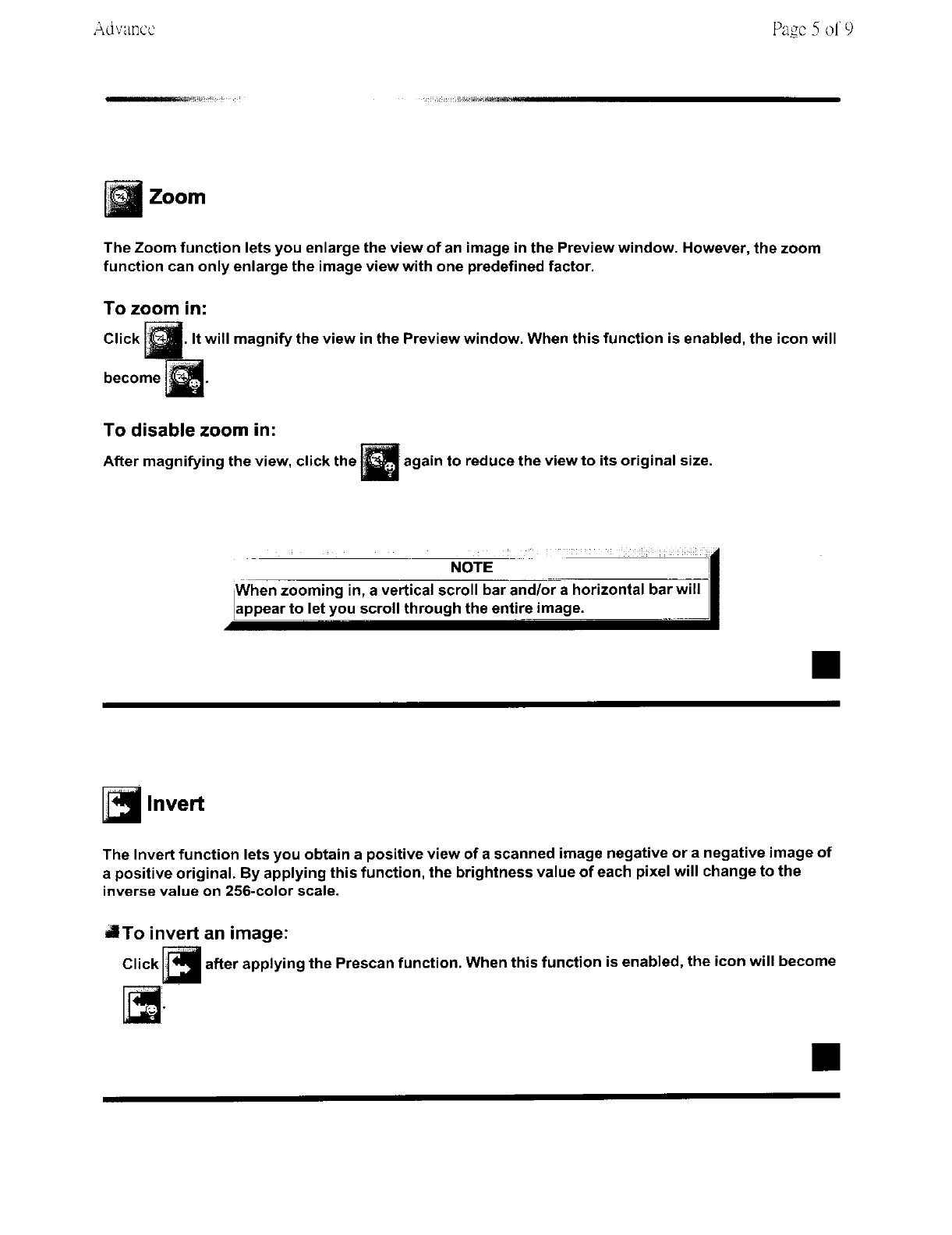 Advance

Page 5 of 9

Zoom

The Zoom function lets you enlarge the view of an image in the Preview window. However, the zoom function can only enlarge the image view with one predefined factor.

To zoom in:

Click . It will magnify the view in the Preview window. When this function is enabled, the icon will become .

To disable zoom in:

After magnifying the view, click the again to reduce the view to its original size.

NOTE

When zooming in, a vertical scroll bar and/or a horizontal bar will appear to let you scroll through the entire image.

Invert

The Invert function lets you obtain a positive view of a scanned image negative or a negative image of a positive original. By applying this function, the brightness value of each pixel will change to the inverse value on 256-color scale.

To invert an image:

Click after applying the Prescan function. When this function is enabled, the icon will become .